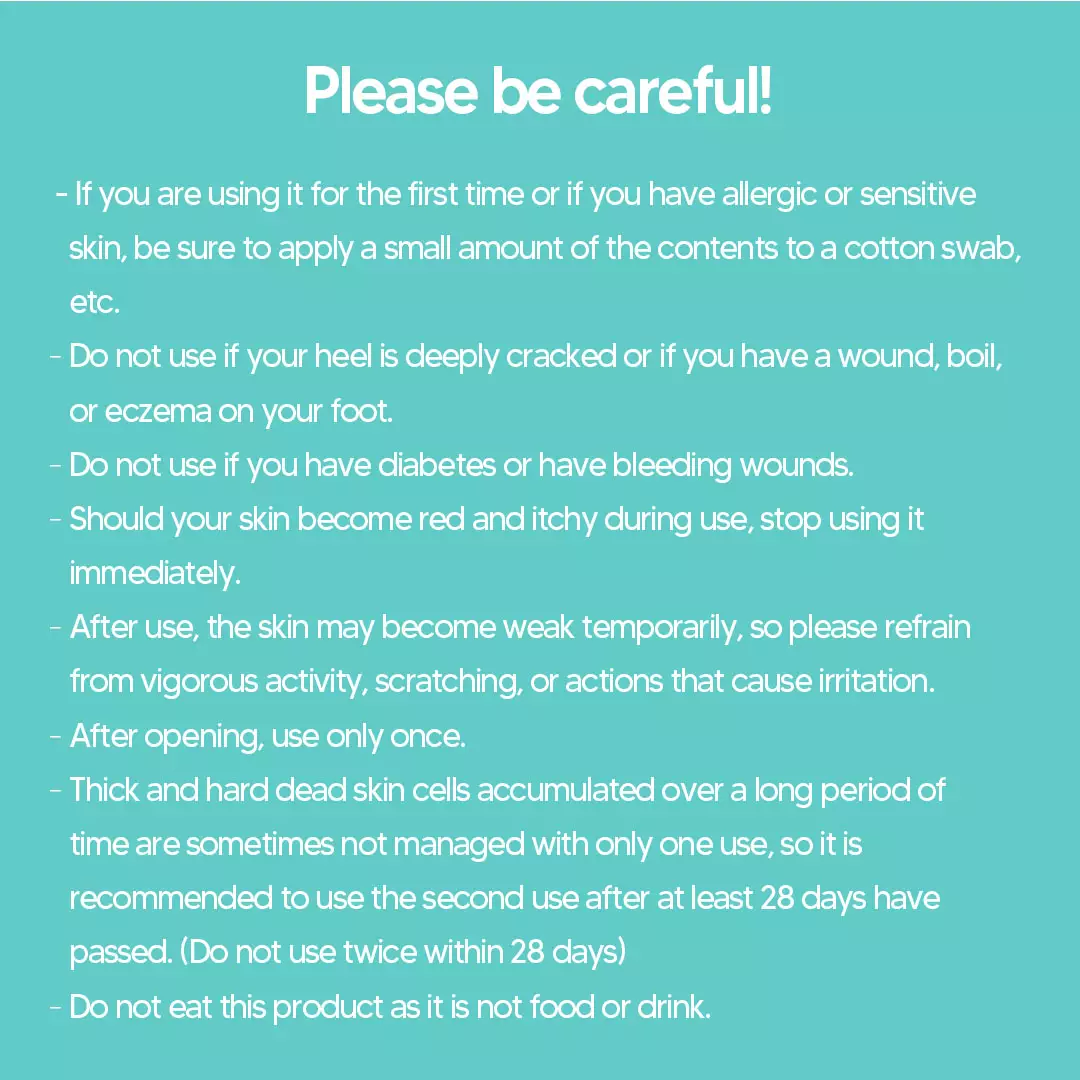 Please be careful!

- If you are using it for the first time or if you have allergic or sensitive skin, be sure to apply a small amount of the contents to a cotton swab, etc.
- Do not use if your heel is deeply cracked or if you have a wound, boil, or eczema on your foot.
- Do not use if you have diabetes or have bleeding wounds.
- Should your skin become red and itchy during use, stop using it immediately.
- After use, the skin may become weak temporarily, so please refrain from vigorous activity, scratching, or actions that cause irritation.
- After opening, use only once.
- Thick and hard dead skin cells accumulated over a long period of time are sometimes not managed with only one use, so it is recommended to use the second use after at least 28 days have passed. (Do not use twice within 28 days)
- Do not eat this product as it is not food or drink.